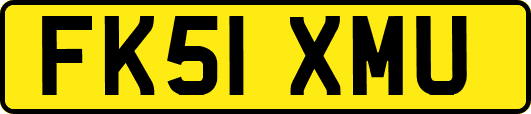 FK51 XMU